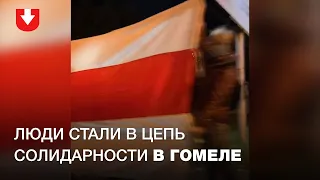 ЛЮДИ СТАЛИ В ЦЕПЬ СОЛИДАРНОСТИ В ГОМЕЛЕ